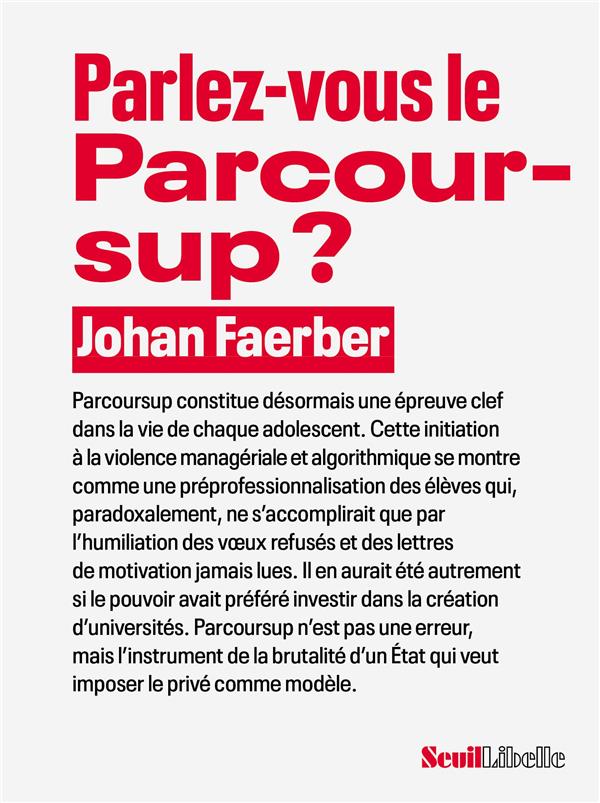 Parlez-vous le Parcoursup ?

Johan Faerber

Parcoursup constitue désormais une épreuve clef dans la vie de chaque adolescent. Cette initiation à la violence managériale et algorithmique se montre comme une préprofessionnalisation des élèves qui, paradoxalement, ne s'accomplirait que par l'humiliation des vœux refusés et des lettres de motivation jamais lues. Il en aurait été autrement si le pouvoir avait préféré investir dans la création d'universités. Parcoursup n'est pas une erreur, mais l'instrument de la brutalité d'un État qui veut imposer le privé comme modèle.

SeuilLibelle